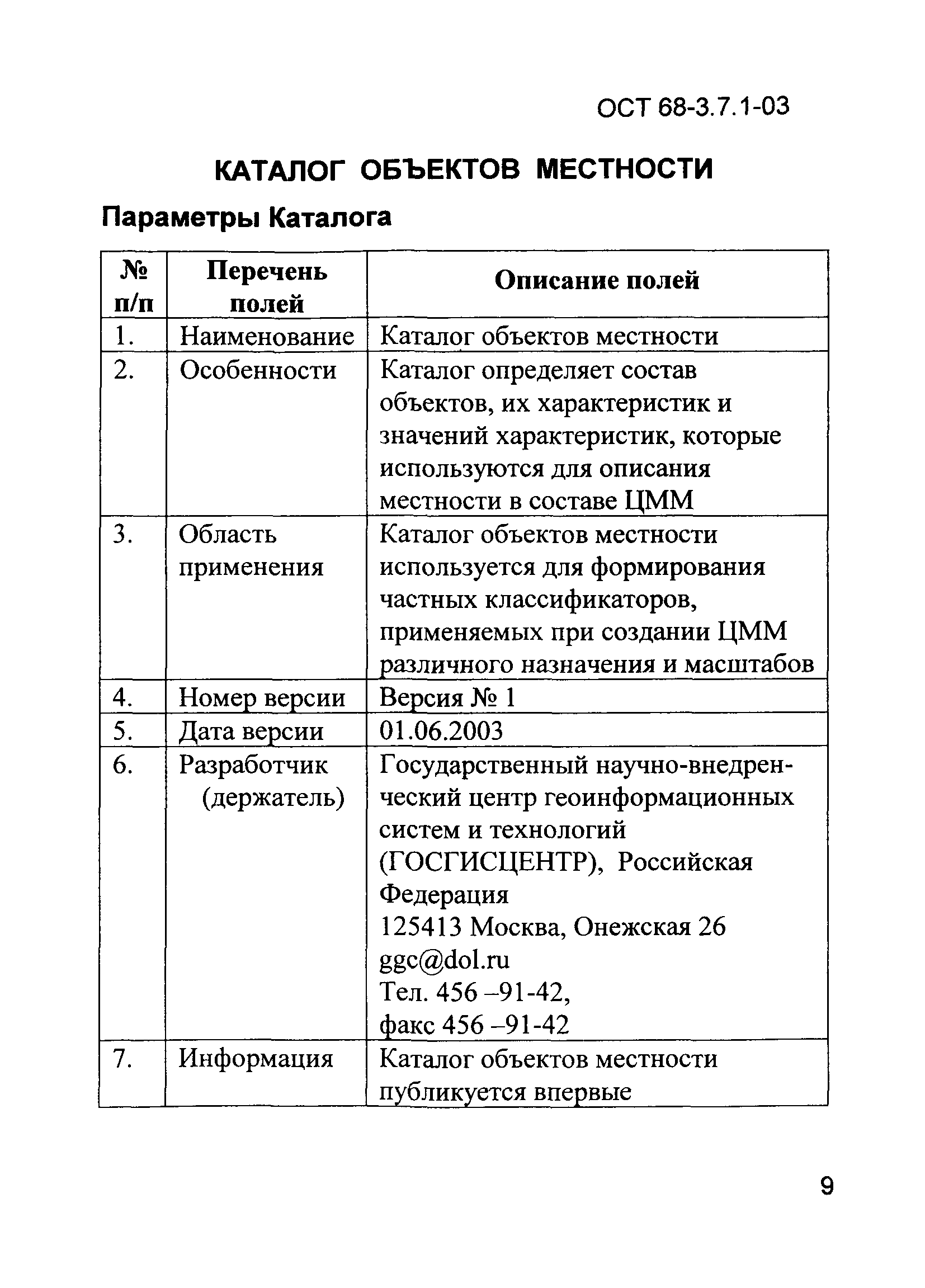 ОСТ 68-3.7.1-03

КАТАЛОГ ОБЪЕКТОВ МЕСТНОСТИ

Параметры Каталога

| № п/п | Перечень полей | Описание полей |
|---|---|---|
| 1. | Наименование | Каталог объектов местности |
| 2. | Особенности | Каталог определяет состав объектов, их характеристик и значений характеристик, которые используются для описания местности в составе ЦММ |
| 3. | Область применения | Каталог объектов местности используется для формирования частных классификаторов, применяемых при создании ЦММ различного назначения и масштабов |
| 4. | Номер версии | Версия № 1 |
| 5. | Дата версии | 01.06.2003 |
| 6. | Разработчик (держатель) | Государственный научно-внедренческий центр геоинформационных систем и технологий (ГОСГИСЦЕНТР), Российская Федерация 125413 Москва, Онежская 26 ggc@dol.ru Тел. 456 –91-42, факс 456 –91-42 |
| 7. | Информация | Каталог объектов местности публикуется впервые |

9